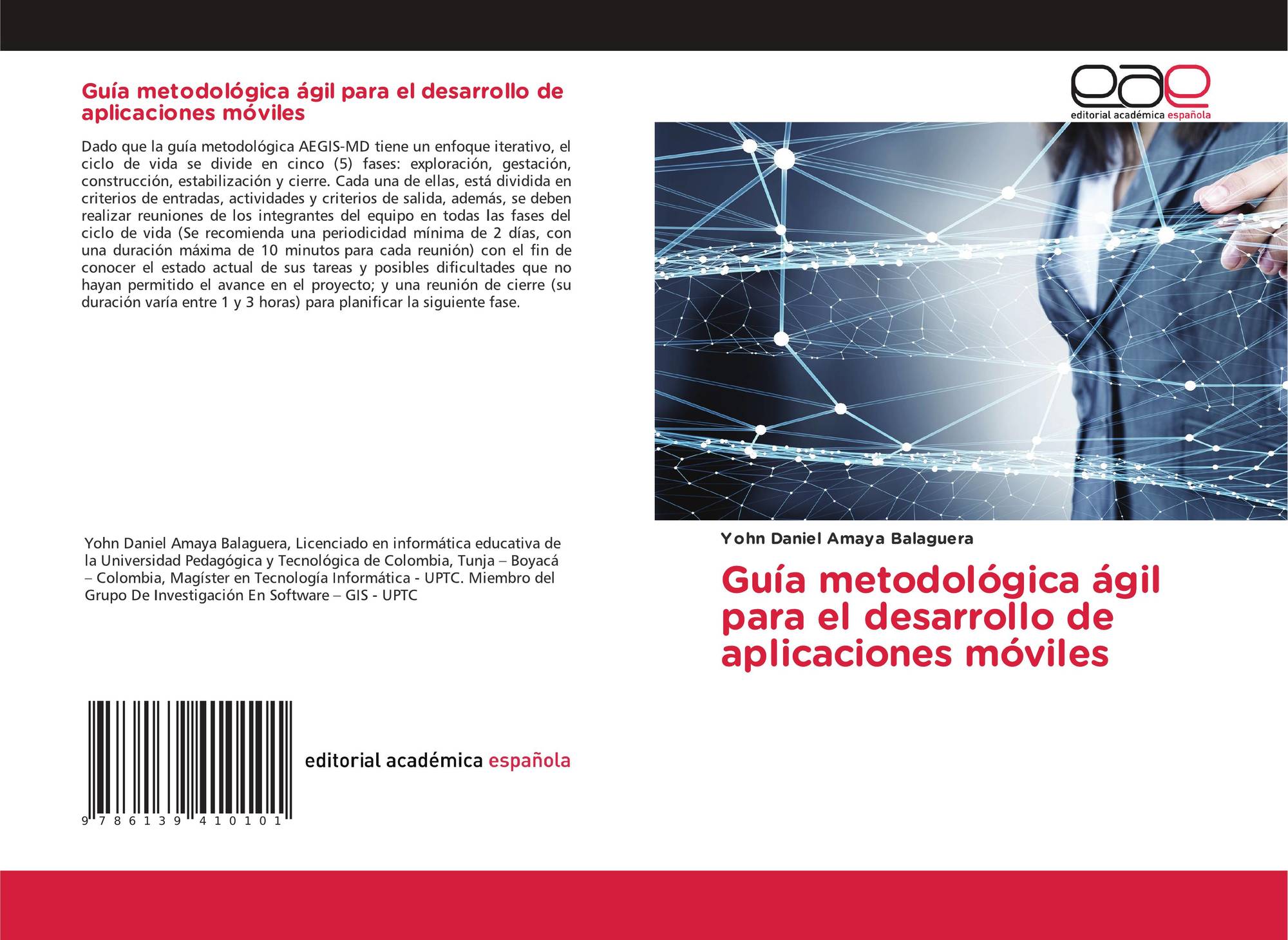 Guía metodológica ágil para el desarrollo de aplicaciones móviles

Dado que la guía metodológica AEGIS-MD tiene un enfoque iterativo, el ciclo de vida se divide en cinco (5) fases: exploración, gestación, construcción, estabilización y cierre. Cada una de ellas, está dividida en criterios de entradas, actividades y criterios de salida, además, se deben realizar reuniones de los integrantes del equipo en todas las fases del ciclo de vida (Se recomienda una periodicidad mínima de 2 días, con una duración máxima de 10 minutos para cada reunión) con el fin de conocer el estado actual de sus tareas y posibles dificultades que no hayan permitido el avance en el proyecto; y una reunión de cierre (su duración varía entre 1 y 3 horas) para planificar la siguiente fase.

Yohn Daniel Amaya Balaguera, Licenciado en informática educativa de la Universidad Pedagógica y Tecnológica de Colombia, Tunja – Boyacá – Colombia, Magíster en Tecnología Informática - UPTC. Miembro del Grupo De Investigación En Software – GIS - UPTC

9 786139 410101

editorial académica española

eae
editorial académica española

Yohn Daniel Amaya Balaguera

Guía metodológica ágil para el desarrollo de aplicaciones móviles